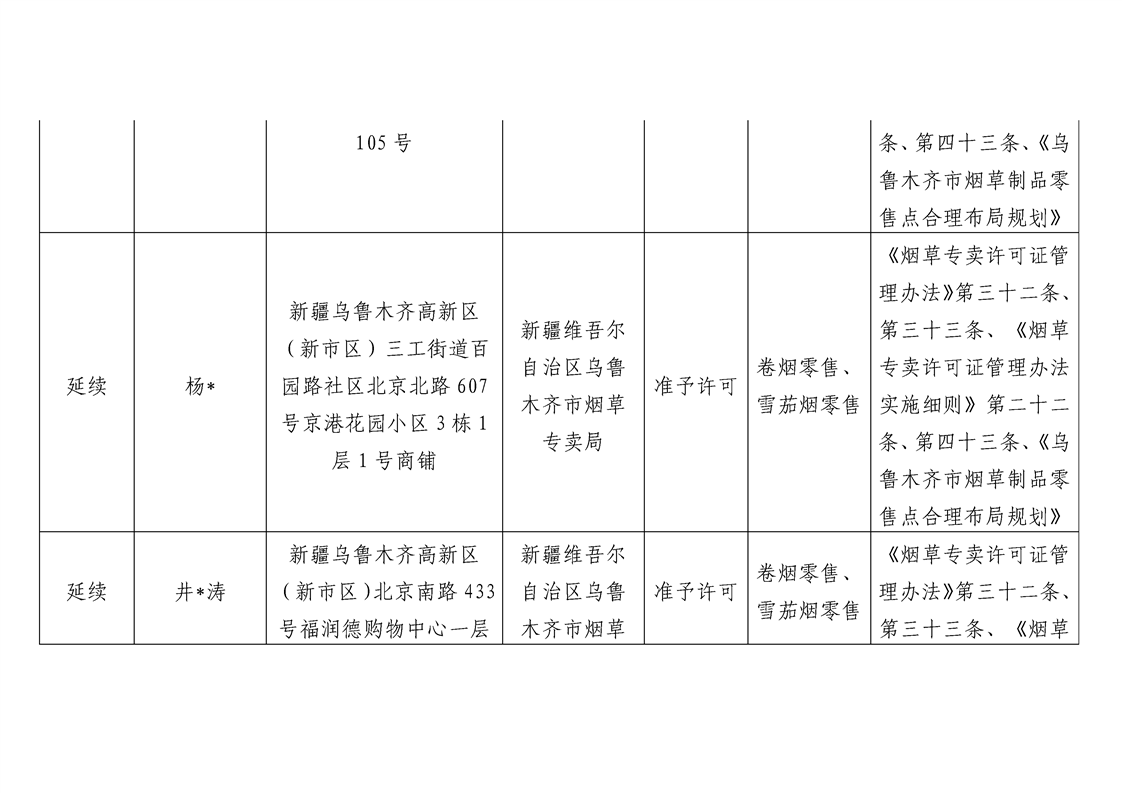 |  |  | 105号 |  |  |  | 条、第四十三条、《乌鲁木齐市烟草制品零售点合理布局规划》 |
|---|---|---|---|---|---|---|
| 延续 | 杨* | 新疆乌鲁木齐高新区(新市区)三工街道百园路社区北京北路607号京港花园小区3栋1层1号商铺 | 新疆维吾尔自治区乌鲁木齐市烟草专卖局 | 准予许可 | 卷烟零售、雪茄烟零售 | 《烟草专卖许可证管理办法》第三十二条、第三十三条、《烟草专卖许可证管理办法实施细则》第二十二条、第四十三条、《乌鲁木齐市烟草制品零售点合理布局规划》 |
| 延续 | 井*涛 | 新疆乌鲁木齐高新区(新市区)北京南路433号福润德购物中心一层 | 新疆维吾尔自治区乌鲁木齐市烟草 | 准予许可 | 卷烟零售、雪茄烟零售 | 《烟草专卖许可证管理办法》第三十二条、第三十三条、《烟草 |